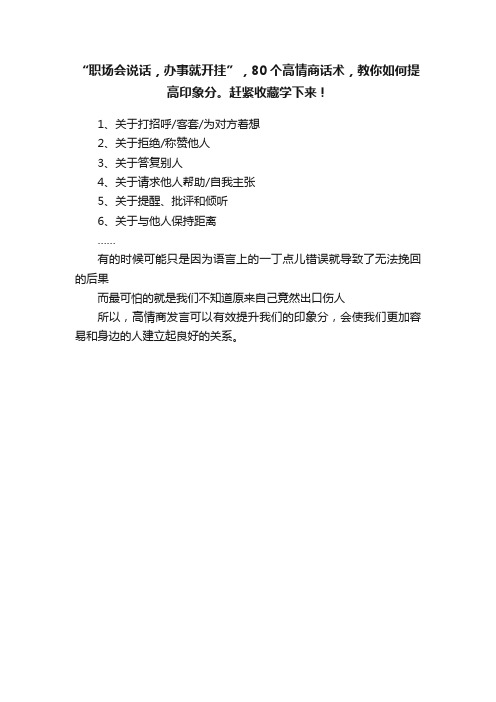 “职场会说话，办事就开挂”，80个高情商话术，教你如何提高印象分。赶紧收藏学下来！

1、关于打招呼/客套/为对方着想
2、关于拒绝/称赞他人
3、关于答复别人
4、关于请求他人帮助/自我主张
5、关于提醒、批评和倾听
6、关于与他人保持距离
……

有的时候可能只是因为语言上的一丁点儿错误就导致了无法挽回的后果

而最可怕的就是我们不知道原来自己竟然出口伤人

所以，高情商发言可以有效提升我们的印象分，会使我们更加容易和身边的人建立起良好的关系。